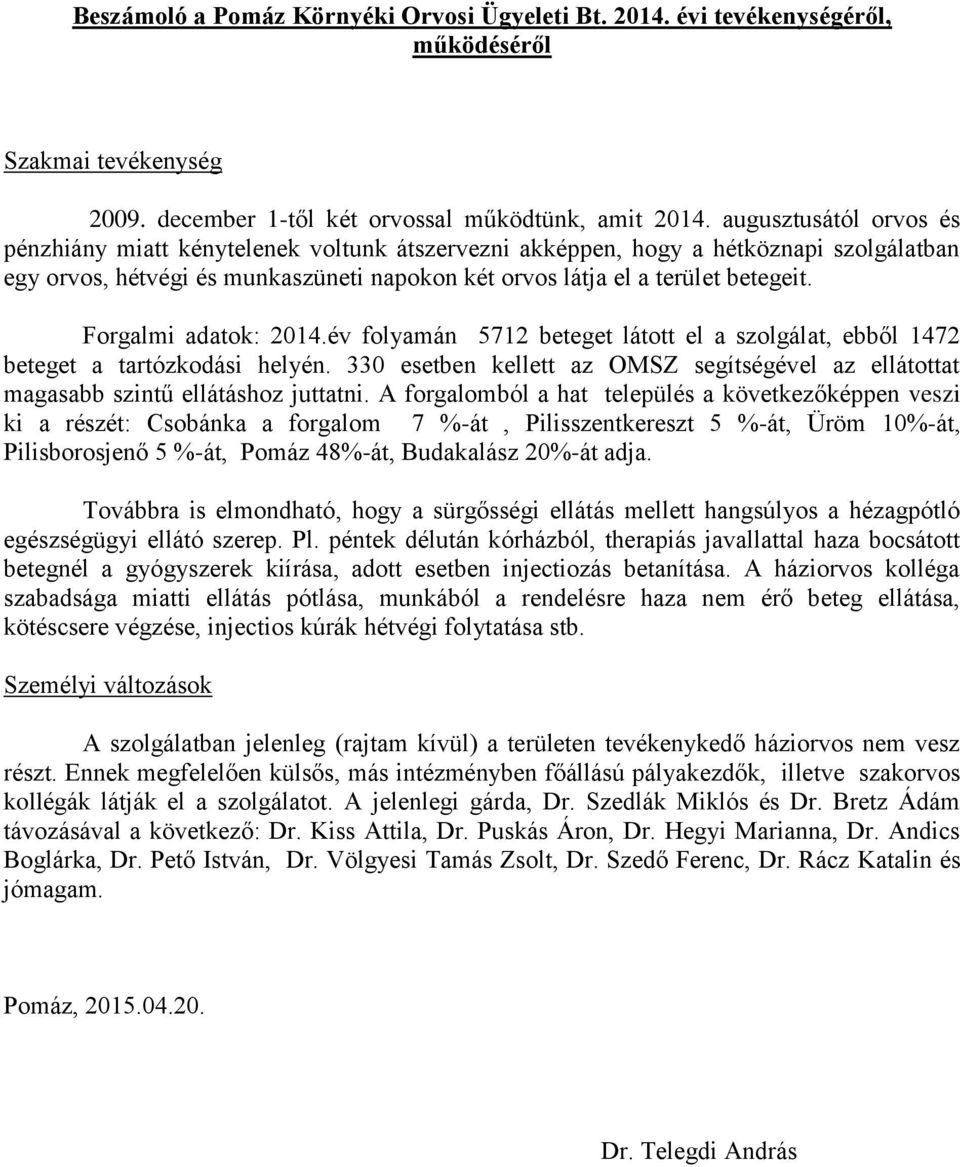 Beszámoló a Pomáz Környéki Orvosi Ügyeleti Bt. 2014. évi tevékenységéről, működéséről

Szakmai tevékenység

2009. december 1-től két orvossal működtünk, amit 2014. augusztusától orvos és pénzhiány miatt kénytelenek voltunk átszervezni akképpen, hogy a hétköznapi szolgálatban egy orvos, hétvégi és munkaszüneti napokon két orvos látja el a terület betegeit.

Forgalmi adatok: 2014.év folyamán 5712 beteget látott el a szolgálat, ebből 1472 beteget a tartózkodási helyén. 330 esetben kellett az OMSZ segítségével az ellátottat magasabb szintű ellátáshoz juttatni. A forgalomból a hat település a következőképpen veszi ki a részét: Csobánka a forgalom 7 %-át , Pilisszentkereszt 5 %-át, Üröm 10%-át, Pilisborosjenő 5 %-át, Pomáz 48%-át, Budakalász 20%-át adja.

Továbbra is elmondható, hogy a sürgősségi ellátás mellett hangsúlyos a hézagpótló egészségügyi ellátó szerep. Pl. péntek délután kórházból, therapiás javallattal haza bocsátott betegnél a gyógyszerek kiírása, adott esetben injectiozás betanítása. A háziorvos kolléga szabadsága miatti ellátás pótlása, munkából a rendelésre haza nem érő beteg ellátása, kötéscsere végzése, injectios kúrák hétvégi folytatása stb.

Személyi változások

A szolgálatban jelenleg (rajtam kívül) a területen tevékenykedő háziorvos nem vesz részt. Ennek megfelelően külsős, más intézményben főállású pályakezdők, illetve szakorvos kollégák látják el a szolgálatot. A jelenlegi gárda, Dr. Szedlák Miklós és Dr. Bretz Ádám távozásával a következő: Dr. Kiss Attila, Dr. Puskás Áron, Dr. Hegyi Marianna, Dr. Andics Boglárka, Dr. Pető István, Dr. Völgyesi Tamás Zsolt, Dr. Szedő Ferenc, Dr. Rácz Katalin és jómagam.

Pomáz, 2015.04.20.

Dr. Telegdi András